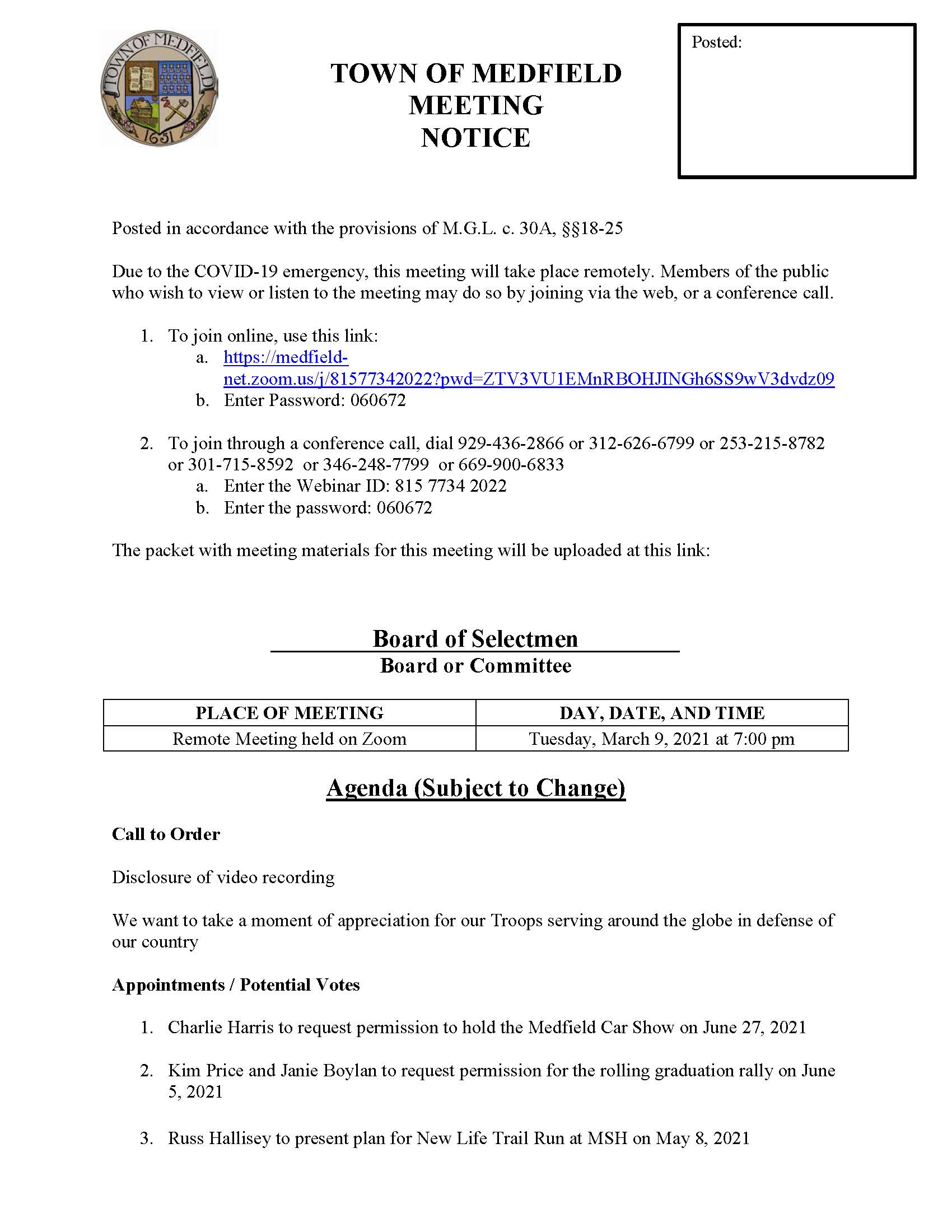 TOWN OF MEDFIELD 1651

TOWN OF MEDFIELD
MEETING
NOTICE

Posted:

Posted in accordance with the provisions of M.G.L. c. 30A, §§18-25

Due to the COVID-19 emergency, this meeting will take place remotely. Members of the public who wish to view or listen to the meeting may do so by joining via the web, or a conference call.

1. To join online, use this link:
   a. https://medfield-net.zoom.us/j/81577342022?pwd=ZTV3VU1EMnRBOHJINGh6SS9wV3dvdz09
   b. Enter Password: 060672

2. To join through a conference call, dial 929-436-2866 or 312-626-6799 or 253-215-8782 or 301-715-8592 or 346-248-7799 or 669-900-6833
   a. Enter the Webinar ID: 815 7734 2022
   b. Enter the password: 060672

The packet with meeting materials for this meeting will be uploaded at this link:

Board of Selectmen
Board or Committee

| PLACE OF MEETING | DAY, DATE, AND TIME |
|---|---|
| Remote Meeting held on Zoom | Tuesday, March 9, 2021 at 7:00 pm |

Agenda (Subject to Change)

Call to Order

Disclosure of video recording

We want to take a moment of appreciation for our Troops serving around the globe in defense of our country

Appointments / Potential Votes

1. Charlie Harris to request permission to hold the Medfield Car Show on June 27, 2021

2. Kim Price and Janie Boylan to request permission for the rolling graduation rally on June 5, 2021

3. Russ Hallisey to present plan for New Life Trail Run at MSH on May 8, 2021